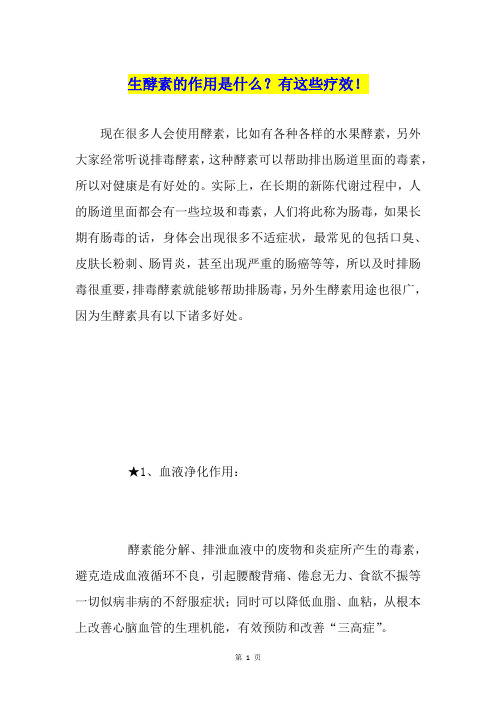 生酵素的作用是什么？有这些疗效！

现在很多人会使用酵素，比如有各种各样的水果酵素，另外大家经常听说排毒酵素，这种酵素可以帮助排出肠道里面的毒素，所以对健康是有好处的。实际上，在长期的新陈代谢过程中，人的肠道里面都会有一些垃圾和毒素，人们将此称为肠毒，如果长期有肠毒的话，身体会出现很多不适症状，最常见的包括口臭、皮肤长粉刺、肠胃炎，甚至出现严重的肠癌等等，所以及时排肠毒很重要，排毒酵素就能够帮助排肠毒，另外生酵素用途也很广，因为生酵素具有以下诸多好处。

★1、血液净化作用：

酵素能分解、排泄血液中的废物和炎症所产生的毒素，避克造成血液循环不良，引起腰酸背痛、倦怠无力、食欲不振等一切似病非病的不舒服症状；同时可以降低血脂、血粘，从根本上改善心脑血管的生理机能，有效预防和改善“三高症”。

第 1 页